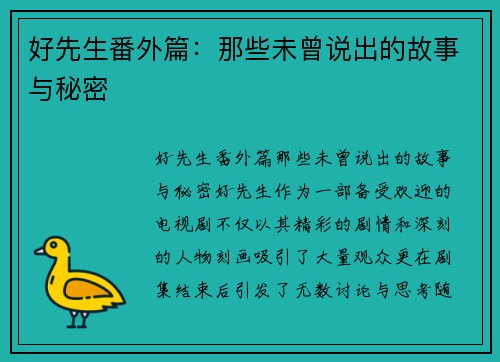 好先生番外篇：那些未曾说出的故事与秘密

好先生番外篇那些未曾说出的故事与秘密好先生作为一部备受欢迎的电视剧不仅以其精彩的剧情和深刻的人物刻画吸引了大量观众更在剧集结束后引发了无数讨论与思考随